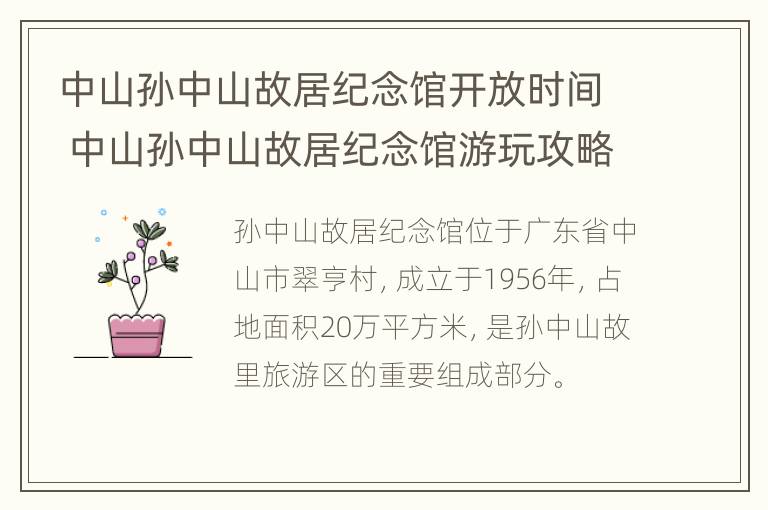 中山孙中山故居纪念馆开放时间 中山孙中山故居纪念馆游玩攻略

孙中山故居纪念馆位于广东省中山市翠亨村，成立于1956年，占地面积20万平方米，是孙中山故里旅游区的重要组成部分。